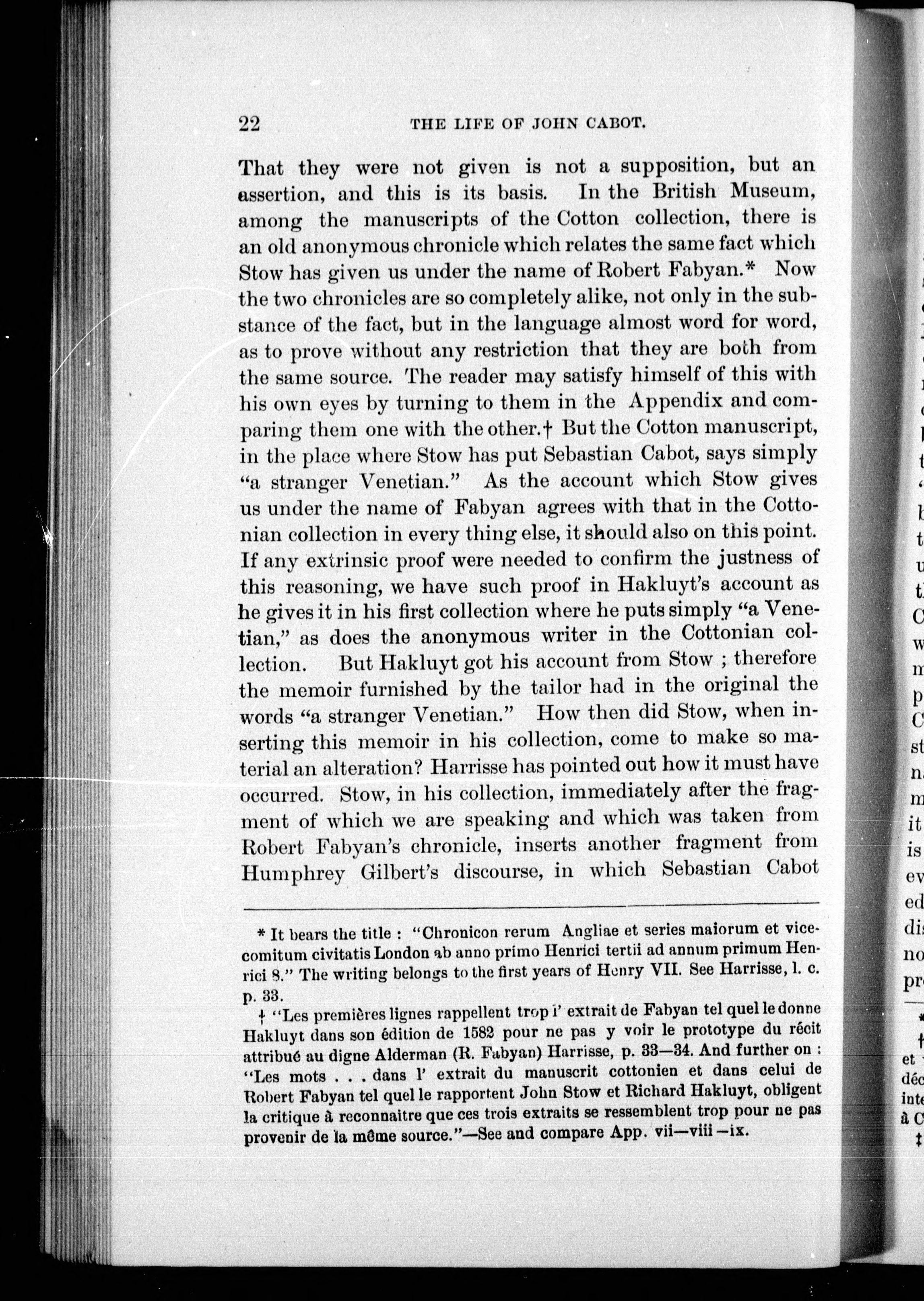 22 THE LIFE OF JOHN CABOT.

That they were not given is not a supposition, but an assertion, and this is its basis. In the British Museum, among the manuscripts of the Cotton collection, there is an old anonymous chronicle which relates the same fact which Stow has given us under the name of Robert Fabyan.* Now the two chronicles are so completely alike, not only in the substance of the fact, but in the language almost word for word, as to prove without any restriction that they are both from the same source. The reader may satisfy himself of this with his own eyes by turning to them in the Appendix and comparing them one with the other.† But the Cotton manuscript, in the place where Stow has put Sebastian Cabot, says simply "a stranger Venetian." As the account which Stow gives us under the name of Fabyan agrees with that in the Cottonian collection in every thing else, it should also on this point. If any extrinsic proof were needed to confirm the justness of this reasoning, we have such proof in Hakluyt's account as he gives it in his first collection where he puts simply "a Venetian," as does the anonymous writer in the Cottonian collection. But Hakluyt got his account from Stow ; therefore the memoir furnished by the tailor had in the original the words "a stranger Venetian." How then did Stow, when inserting this memoir in his collection, come to make so material an alteration? Harrisse has pointed out how it must have occurred. Stow, in his collection, immediately after the fragment of which we are speaking and which was taken from Robert Fabyan's chronicle, inserts another fragment from Humphrey Gilbert's discourse, in which Sebastian Cabot

* It bears the title : "Chronicon rerum Angliae et series maiorum et vicecomitum civitatis London ab anno primo Henrici tertii ad annum primum Henrici 8." The writing belongs to the first years of Henry VII. See Harrisse, l. c. p. 33.

† "Les premières lignes rappellent trop l' extrait de Fabyan tel quel le donne Hakluyt dans son édition de 1582 pour ne pas y voir le prototype du récit attribué au digne Alderman (R. Fabyan) Harrisse, p. 33—34. And further on : "Les mots . . . dans l' extrait du manuscrit cottonien et dans celui de Robert Fabyan tel quel le rapportent John Stow et Richard Hakluyt, obligent la critique à reconnaitre que ces trois extraits se ressemblent trop pour ne pas provenir de la même source."—See and compare App. vii—viii—ix.